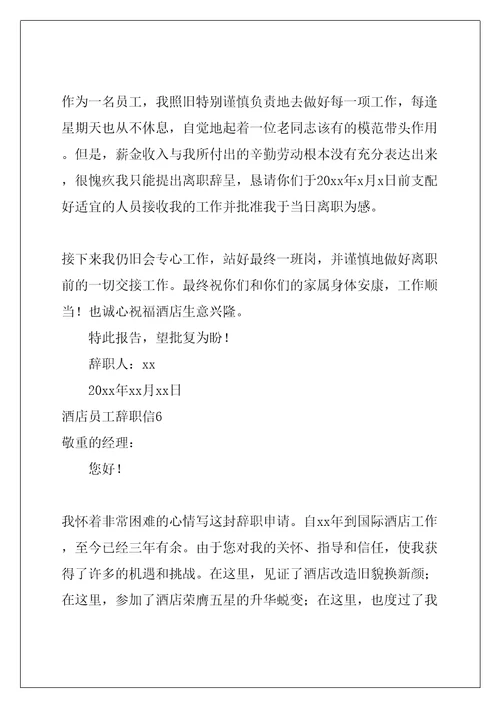 作为一名员工，我照旧特别谨慎负责地去做好每一项工作，每逢星期天也从不休息，自觉地起着一位老同志该有的模范带头作用。但是，薪金收入与我所付出的辛勤劳动根本没有充分表达出来，很愧疚我只能提出离职辞呈，恳请你们于20xx年x月x日前支配好适宜的人员接收我的工作并批准我于当日离职为感。

接下来我仍旧会专心工作，站好最终一班岗，并谨慎地做好离职前的一切交接工作。最终祝你们和你们的家属身体安康，工作顺当！也诚心祝福酒店生意兴隆。

特此报告，望批复为盼！

辞职人：xx

20xx年xx月xx日

酒店员工辞职信6

敬重的经理：

您好！

我怀着非常困难的心情写这封辞职申请。自xx年到国际酒店工作，至今已经三年有余。由于您对我的关怀、指导和信任，使我获得了许多的机遇和挑战。在这里，见证了酒店改造旧貌换新颜；在这里，参加了酒店荣膺五星的升华蜕变；在这里，也度过了我